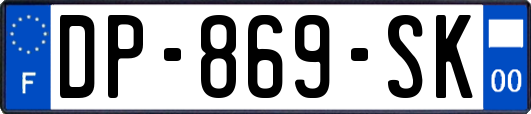 F
DP-869-SK
00